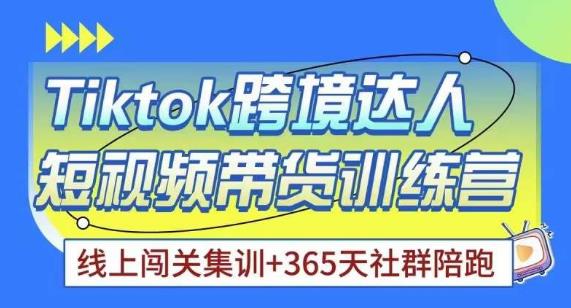 Tiktok跨境达人
短视频带货训练营

线上闯关集训+365天社群陪跑